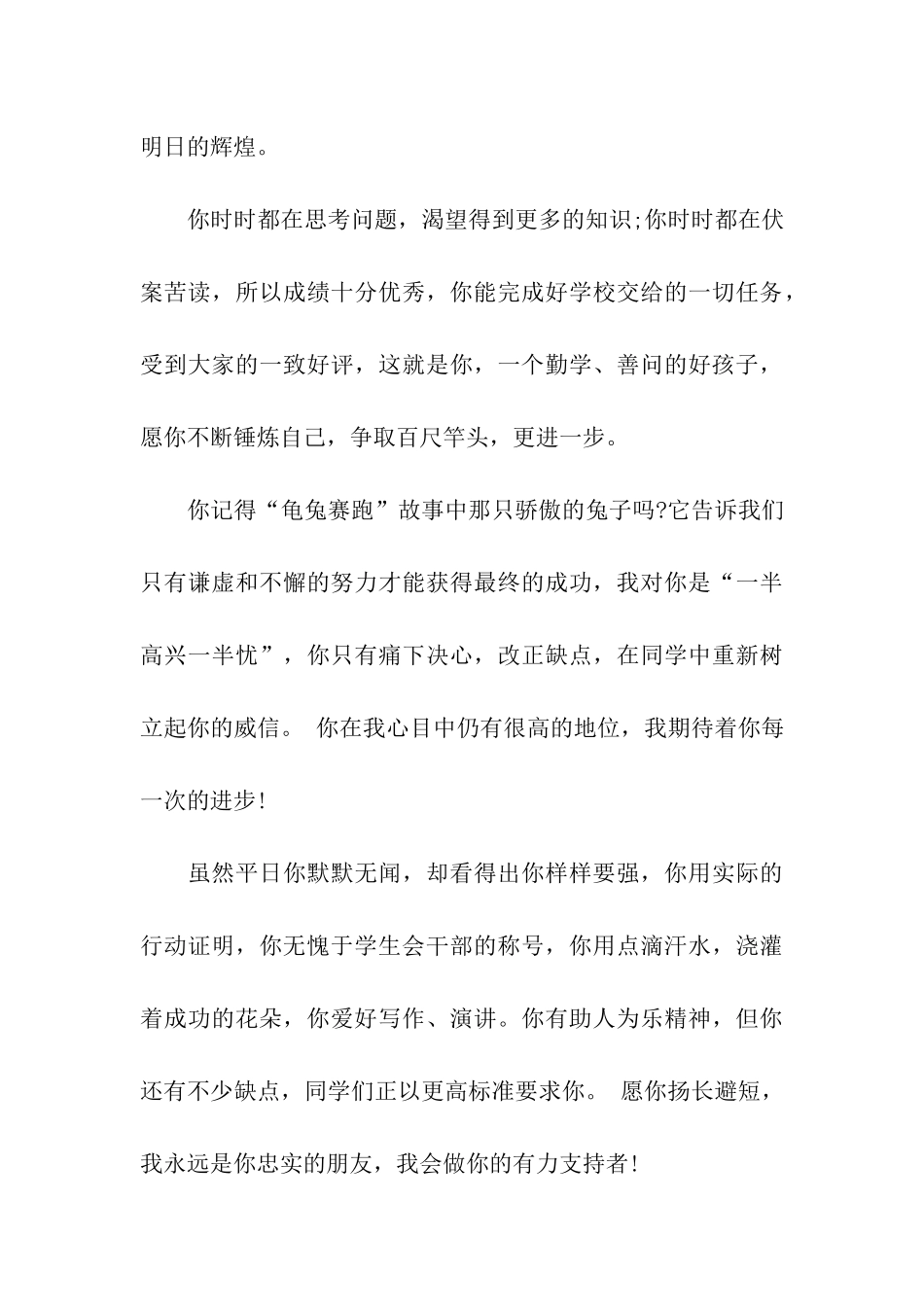 明日的辉煌。

你时时都在思考问题，渴望得到更多的知识;你时时都在伏案苦读，所以成绩十分优秀，你能完成好学校交给的一切任务，受到大家的一致好评，这就是你，一个勤学、善问的好孩子，愿你不断锤炼自己，争取百尺竿头，更进一步。

你记得“龟兔赛跑”故事中那只骄傲的兔子吗?它告诉我们只有谦虚和不懈的努力才能获得最终的成功，我对你是“一半高兴一半忧”，你只有痛下决心，改正缺点，在同学中重新树立起你的威信。 你在我心目中仍有很高的地位，我期待着你每一次的进步!

虽然平日你默默无闻，却看得出你样样要强，你用实际的行动证明，你无愧于学生会干部的称号，你用点滴汗水，浇灌着成功的花朵，你爱好写作、演讲。你有助人为乐精神，但你还有不少缺点，同学们正以更高标准要求你。 愿你扬长避短，我永远是你忠实的朋友，我会做你的有力支持者!